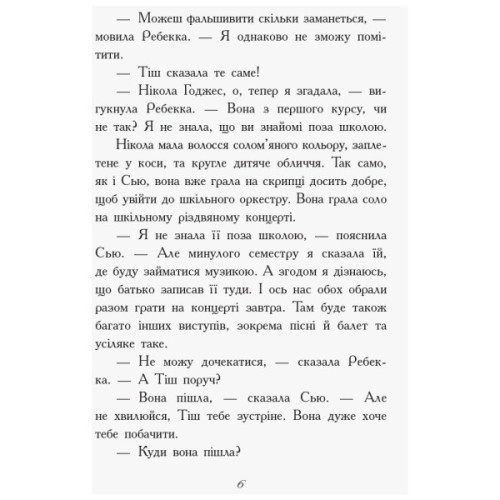 — Можеш фальшивити скільки заманеться, — мовила Ребекка. — Я однаково не зможу помітити.

— Тіш сказала те саме!

— Нікола Годжес, о, тепер я згадала, — вигукнула Ребекка. — Вона з першого курсу, чи не так? Я не знала, що ви знайомі поза школою.

Нікола мала волосся солом'яного кольору, заплетене у коси, та кругле дитяче обличчя. Так само, як і Сью, вона вже грала на скрипці досить добре, щоб увійти до шкільного оркестру. Вона грала соло на шкільному різдвяному концерті.

— Я не знала її поза школою, — пояснила Сью. — Але минулого семестру я сказала їй, де буду займатися музикою. А згодом я дізнаюсь, що батько записав її туди. І ось нас обох обрали разом грати на концерті завтра. Там буде також багато інших виступів, зокрема пісні й балет та усіляке таке.

— Не можу дочекатися, — сказала Ребекка. — А Тіш поруч?

— Вона пішла, — сказала Сью. — Але не хвилюйся, Тіш тебе зустріне. Вона дуже хоче тебе побачити.

— Куди вона пішла?

6